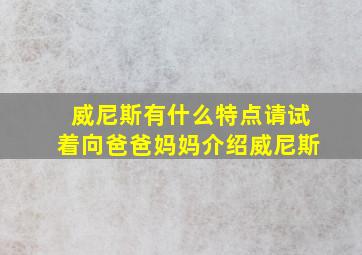 威尼斯有什么特点请试着向爸爸妈妈介绍威尼斯